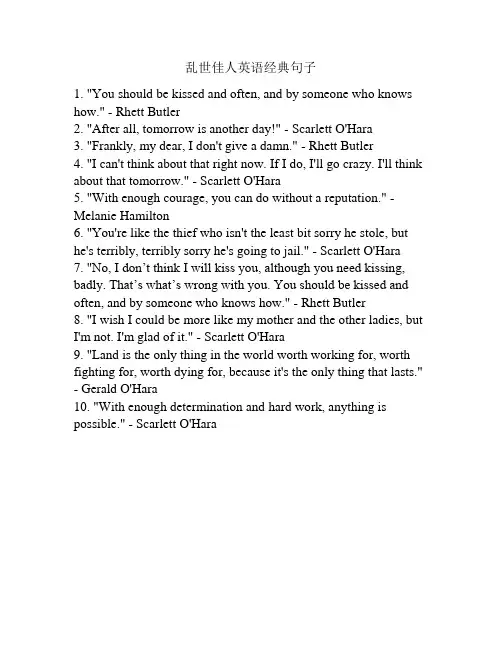 乱世佳人英语经典句子

1. "You should be kissed and often, and by someone who knows how." - Rhett Butler
2. "After all, tomorrow is another day!" - Scarlett O'Hara
3. "Frankly, my dear, I don't give a damn." - Rhett Butler
4. "I can't think about that right now. If I do, I'll go crazy. I'll think about that tomorrow." - Scarlett O'Hara
5. "With enough courage, you can do without a reputation." - Melanie Hamilton
6. "You're like the thief who isn't the least bit sorry he stole, but he's terribly, terribly sorry he's going to jail." - Scarlett O'Hara
7. "No, I don't think I will kiss you, although you need kissing, badly. That's what's wrong with you. You should be kissed and often, and by someone who knows how." - Rhett Butler
8. "I wish I could be more like my mother and the other ladies, but I'm not. I'm glad of it." - Scarlett O'Hara
9. "Land is the only thing in the world worth working for, worth fighting for, worth dying for, because it's the only thing that lasts." - Gerald O'Hara
10. "With enough determination and hard work, anything is possible." - Scarlett O'Hara